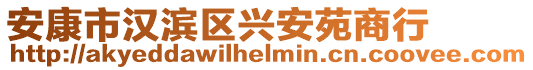 安康市汉滨区兴安苑商行
http://akyeddawilhelmin.cn.coovee.com